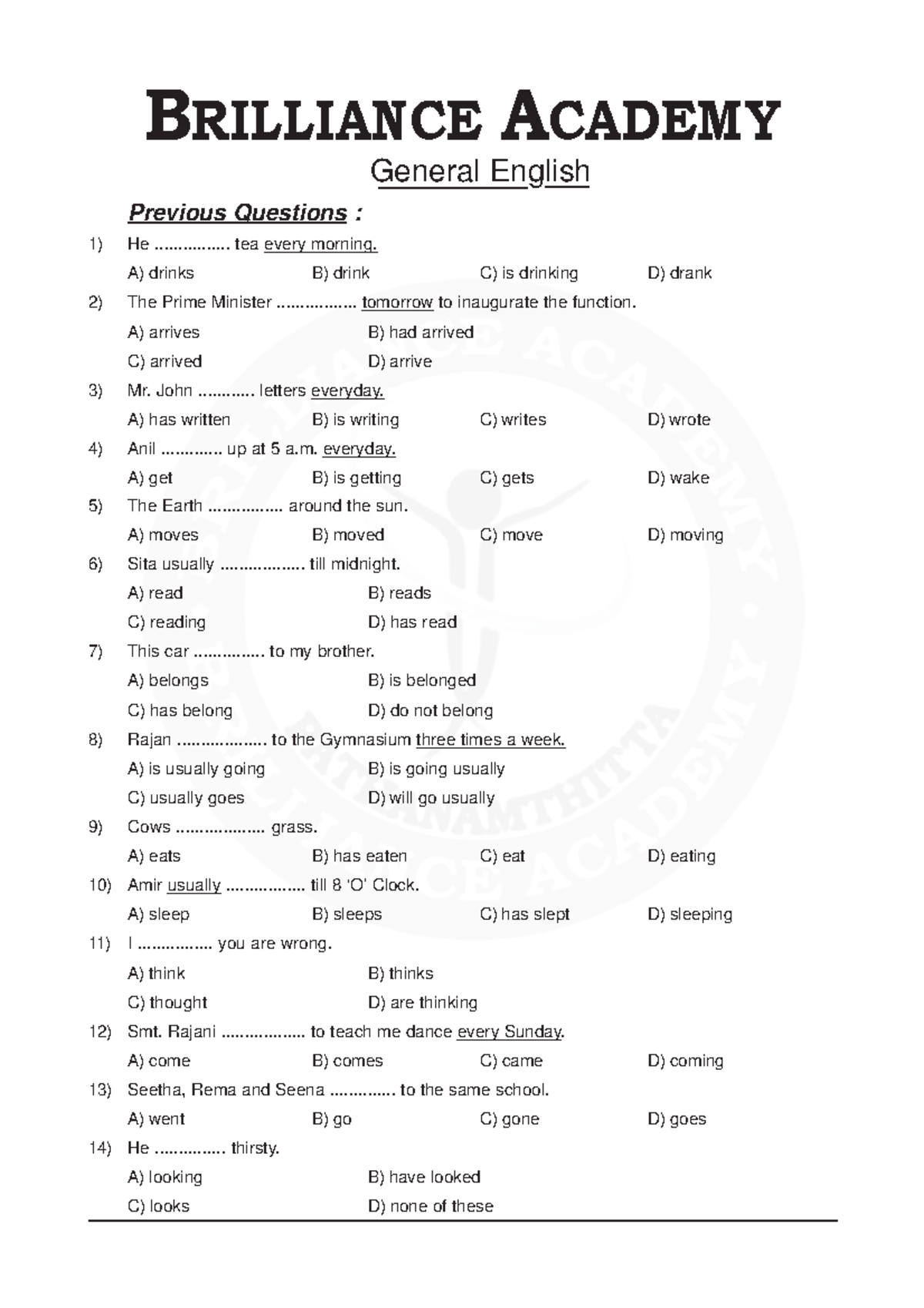 BRILLIANCE ACADEMY

General English

Previous Questions :

1) He ____ tea every morning.
A) drinks B) drink C) is drinking D) drank

2) The Prime Minister ____ tomorrow to inaugurate the function.
A) arrives B) had arrived
C) arrived D) arrive

3) Mr. John ____ letters everyday.
A) has written B) is writing C) writes D) wrote

4) Anil ____ up at 5 a.m. everyday.
A) get B) is getting C) gets D) wake

5) The Earth ____ around the sun.
A) moves B) moved C) move D) moving

6) Sita usually ____ till midnight.
A) read B) reads
C) reading D) has read

7) This car ____ to my brother.
A) belongs B) is belonged
C) has belong D) do not belong

8) Rajan ____ to the Gymnasium three times a week.
A) is usually going B) is going usually
C) usually goes D) will go usually

9) Cows ____ grass.
A) eats B) has eaten C) eat D) eating

10) Amir usually ____ till 8 'O' Clock.
A) sleep B) sleeps C) has slept D) sleeping

11) I ____ you are wrong.
A) think B) thinks
C) thought D) are thinking

12) Smt. Rajani ____ to teach me dance every Sunday.
A) come B) comes C) came D) coming

13) Seetha, Rema and Seena ____ to the same school.
A) went B) go C) gone D) goes

14) He ____ thirsty.
A) looking B) have looked
C) looks D) none of these

BRILLIANCE ACADEMY PATHANAMTHITTA